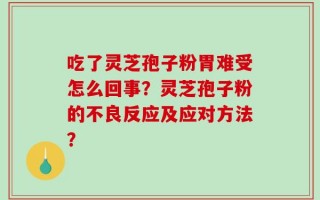 吃了灵芝孢子粉胃难受怎么回事？灵芝孢子粉的不良反应及应对方法？